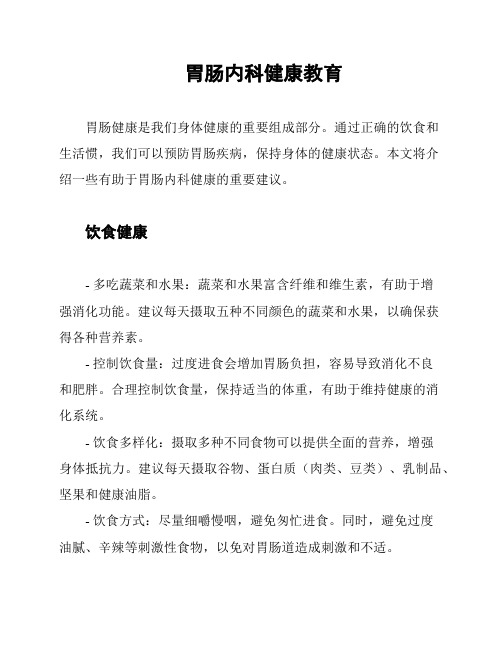 胃肠内科健康教育

胃肠健康是我们身体健康的重要组成部分。通过正确的饮食和生活惯，我们可以预防胃肠疾病，保持身体的健康状态。本文将介绍一些有助于胃肠内科健康的重要建议。

饮食健康

- 多吃蔬菜和水果：蔬菜和水果富含纤维和维生素，有助于增强消化功能。建议每天摄取五种不同颜色的蔬菜和水果，以确保获得各种营养素。

- 控制饮食量：过度进食会增加胃肠负担，容易导致消化不良和肥胖。合理控制饮食量，保持适当的体重，有助于维持健康的消化系统。

- 饮食多样化：摄取多种不同食物可以提供全面的营养，增强身体抵抗力。建议每天摄取谷物、蛋白质（肉类、豆类）、乳制品、坚果和健康油脂。

- 饮食方式：尽量细嚼慢咽，避免匆忙进食。同时，避免过度油腻、辛辣等刺激性食物，以免对胃肠道造成刺激和不适。